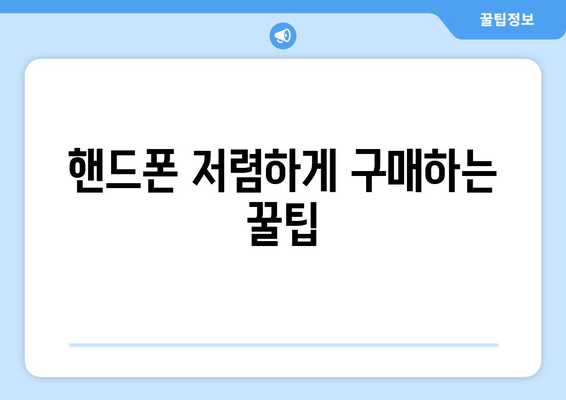 꿀팁정보

핸드폰 저렴하게 구매하는 꿀팁